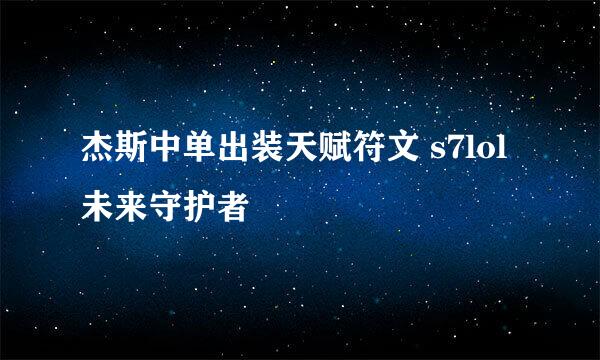 杰斯中单出装天赋符文 s7lol 未来守护者